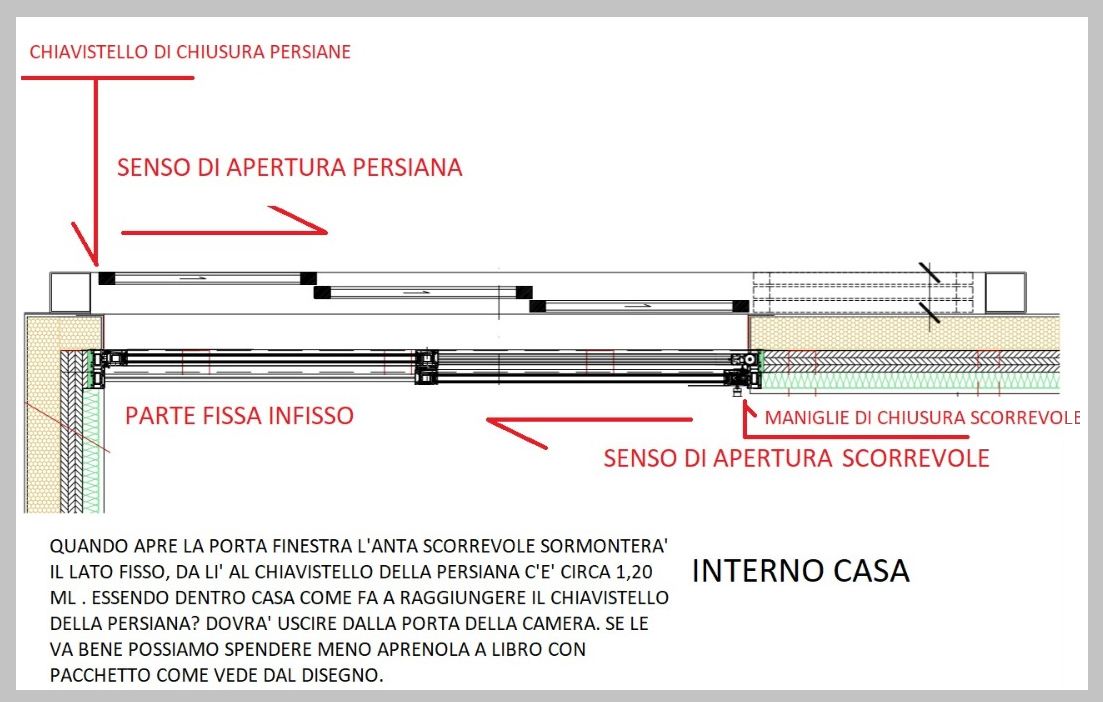 CHIAVISTELLO DI CHIUSURA PERSIANE

SENSO DI APERTURA PERSIANA

PARTE FISSA INFISSO

MANIGLIE DI CHIUSURA SCORREVOLE

SENSO DI APERTURA SCORREVOLE

QUANDO APRE LA PORTA FINESTRA L'ANTA SCORREVOLE SORMONTERA' IL LATO FISSO, DA LI' AL CHIAVISTELLO DELLA PERSIANA C'E' CIRCA 1,20 ML . ESSENDO DENTRO CASA COME FA A RAGGIUNGERE IL CHIAVISTELLO DELLA PERSIANA? DOVRA' USCIRE DALLA PORTA DELLA CAMERA. SE LE VA BENE POSSIAMO SPENDERE MENO APRENOLA A LIBRO CON PACCHETTO COME VEDE DAL DISEGNO.

INTERNO CASA